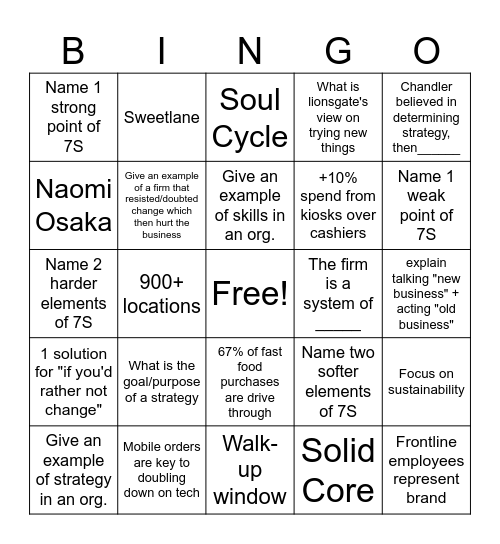 | B | I | N | G | O |
|---|---|---|---|---|
| Name 1 strong point of 7S | Sweetlane | Soul Cycle | What is lionsgate's view on trying new things | Chandler believed in determining strategy, then______ |
| Naomi Osaka | Give an example of a firm that resisted/doubted change which then hurt the business | Give an example of skills in an org. | +10% spend from kiosks over cashiers | Name 1 weak point of 7S |
| Name 2 harder elements of 7S | 900+ locations | Free! | The firm is a system of ______ | explain talking "new business" + acting "old business" |
| 1 solution for "if you'd rather not change" | What is the goal/purpose of a strategy | 67% of fast food purchases are drive through | Name two softer elements of 7S | Focus on sustainability |
| Give an example of strategy in an org. | Mobile orders are key to doubling down on tech | Walk-up window | Solid Core | Frontline employees represent brand |